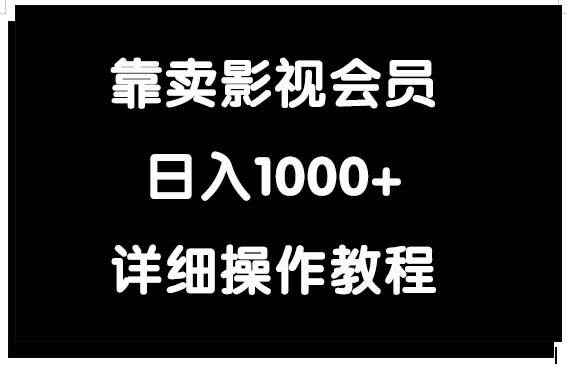 靠卖影视会员

日入1000+

详细操作教程